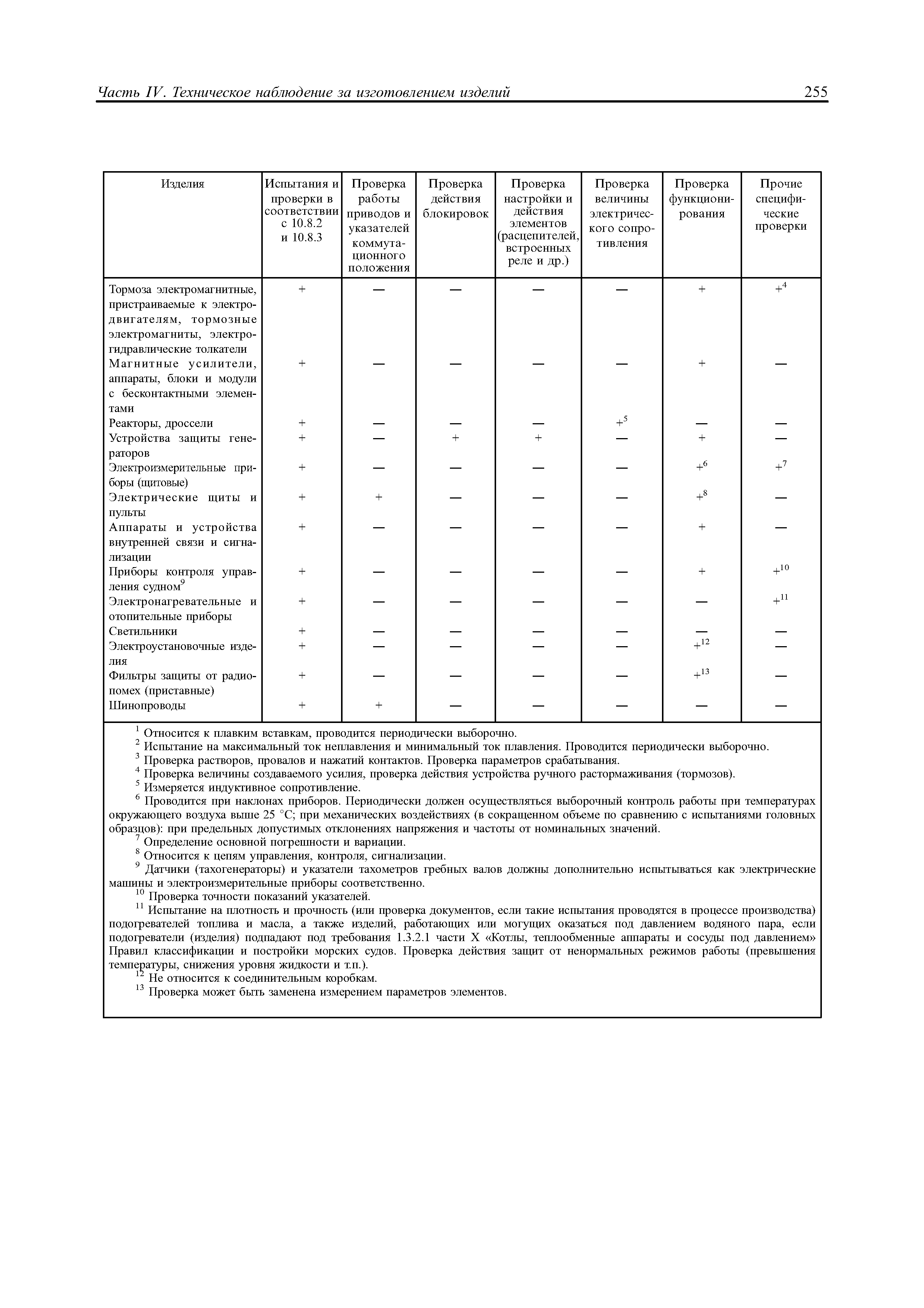 Часть IV. Техническое наблюдение за изготовлением изделий 255

| Изделия | Испытания и проверки в соответствии с 10.8.2 и 10.8.3 | Проверка работы приводов и указателей коммутационного положения | Проверка действия блокировок | Проверка настройки и действия элементов (расцепителей, встроенных реле и др.) | Проверка величины электрического сопротивления | Проверка функционирования | Прочие специфические проверки |
|---|---|---|---|---|---|---|---|
| Тормоза электромагнитные, пристраиваемые к электродвигателям, тормозные электромагниты, электрогидравлические толкатели | + | — | — | — | — | + | $+^4$ |
| Магнитные усилители, аппараты, блоки и модули с бесконтактными элементами | + | — | — | — | — | + | — |
| Реакторы, дроссели | + | — | — | — | $+^5$ | — | — |
| Устройства защиты генераторов | + | — | + | + | — | + | — |
| Электроизмерительные приборы (щитовые) | + | — | — | — | — | $+^6$ | $+^7$ |
| Электрические щиты и пульты | + | + | — | — | — | $+^8$ | — |
| Аппараты и устройства внутренней связи и сигнализации | + | — | — | — | — | + | — |
| Приборы контроля управления судном$^9$ | + | — | — | — | — | + | $+^{10}$ |
| Электронагревательные и отопительные приборы | + | — | — | — | — | — | $+^{11}$ |
| Светильники | + | — | — | — | — | — | — |
| Электроустановочные изделия | + | — | — | — | — | $+^{12}$ | — |
| Фильтры защиты от радиопомех (приставные) | + | — | — | — | — | $+^{13}$ | — |
| Шинопроводы | + | + | — | — | — | — | — |

$^1$ Относится к плавким вставкам, проводится периодически выборочно.
$^2$ Испытание на максимальный ток неплавления и минимальный ток плавления. Проводится периодически выборочно.
$^3$ Проверка растворов, провалов и нажатий контактов. Проверка параметров срабатывания.
$^4$ Проверка величины создаваемого усилия, проверка действия устройства ручного растормаживания (тормозов).
$^5$ Измеряется индуктивное сопротивление.
$^6$ Проводится при наклонах приборов. Периодически должен осуществляться выборочный контроль работы при температурах окружающего воздуха выше 25 °С; при механических воздействиях (в сокращенном объеме по сравнению с испытаниями головных образцов): при предельных допустимых отклонениях напряжения и частоты от номинальных значений.
$^7$ Определение основной погрешности и вариации.
$^8$ Относится к цепям управления, контроля, сигнализации.
$^9$ Датчики (тахогенераторы) и указатели тахометров гребных валов должны дополнительно испытываться как электрические машины и электроизмерительные приборы соответственно.
$^{10}$ Проверка точности показаний указателей.
$^{11}$ Испытание на плотность и прочность (или проверка документов, если такие испытания проводятся в процессе производства) подогревателей топлива и масла, а также изделий, работающих или могущих оказаться под давлением водяного пара, если подогреватели (изделия) подпадают под требования 1.3.2.1 части X «Котлы, теплообменные аппараты и сосуды под давлением» Правил классификации и постройки морских судов. Проверка действия защит от ненормальных режимов работы (превышения температуры, снижения уровня жидкости и т.п.).
$^{12}$ Не относится к соединительным коробкам.
$^{13}$ Проверка может быть заменена измерением параметров элементов.